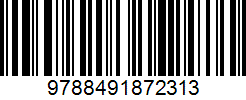 9788491872313